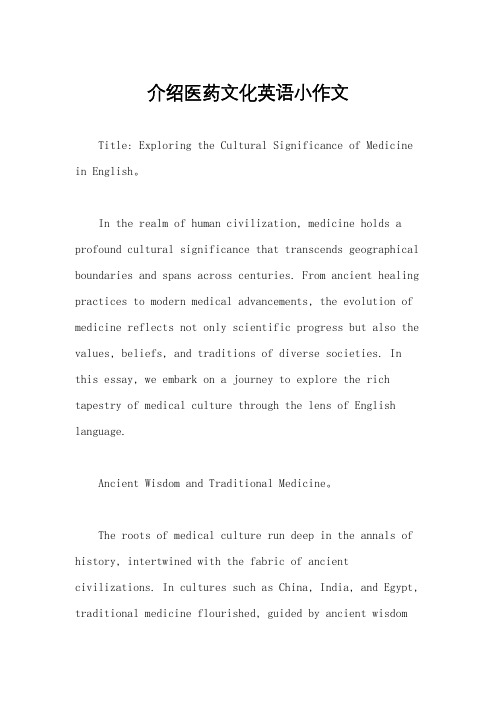 介绍医药文化英语小作文

Title: Exploring the Cultural Significance of Medicine in English。

In the realm of human civilization, medicine holds a profound cultural significance that transcends geographical boundaries and spans across centuries. From ancient healing practices to modern medical advancements, the evolution of medicine reflects not only scientific progress but also the values, beliefs, and traditions of diverse societies. In this essay, we embark on a journey to explore the rich tapestry of medical culture through the lens of English language.

Ancient Wisdom and Traditional Medicine。

The roots of medical culture run deep in the annals of history, intertwined with the fabric of ancient civilizations. In cultures such as China, India, and Egypt, traditional medicine flourished, guided by ancient wisdom